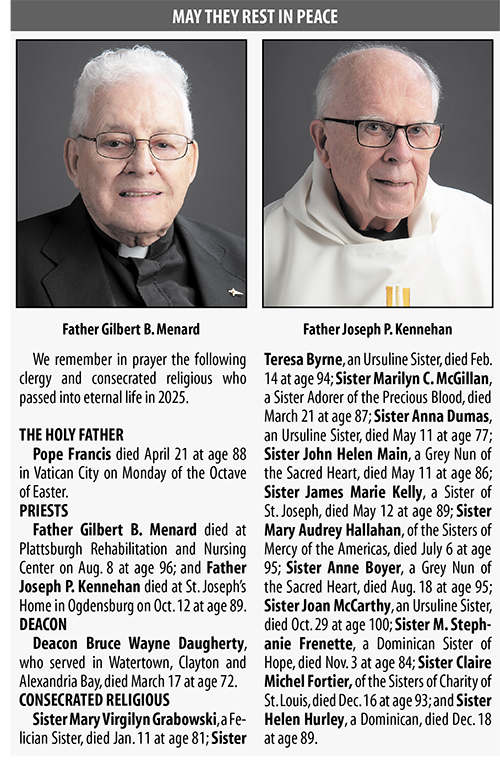 MAY THEY REST IN PEACE

Father Gilbert B. Menard

Father Joseph P. Kennehan

We remember in prayer the following clergy and consecrated religious who passed into eternal life in 2025.

THE HOLY FATHER

Pope Francis died April 21 at age 88 in Vatican City on Monday of the Octave of Easter.

PRIESTS

Father Gilbert B. Menard died at Plattsburgh Rehabilitation and Nursing Center on Aug. 8 at age 96; and Father Joseph P. Kennehan died at St. Joseph's Home in Ogdensburg on Oct. 12 at age 89.

DEACON

Deacon Bruce Wayne Daugherty, who served in Watertown, Clayton and Alexandria Bay, died March 17 at age 72.

CONSECRATED RELIGIOUS

Sister Mary Virgilyn Grabowski, a Felician Sister, died Jan. 11 at age 81; Sister Teresa Byrne, an Ursuline Sister, died Feb. 14 at age 94; Sister Marilyn C. McGillan, a Sister Adorer of the Precious Blood, died March 21 at age 87; Sister Anna Dumas, an Ursuline Sister, died May 11 at age 77; Sister John Helen Main, a Grey Nun of the Sacred Heart, died May 11 at age 86; Sister James Marie Kelly, a Sister of St. Joseph, died May 12 at age 89; Sister Mary Audrey Hallahan, of the Sisters of Mercy of the Americas, died July 6 at age 95; Sister Anne Boyer, a Grey Nun of the Sacred Heart, died Aug. 18 at age 95; Sister Joan McCarthy, an Ursuline Sister, died Oct. 29 at age 100; Sister M. Stephanie Frenette, a Dominican Sister of Hope, died Nov. 3 at age 84; Sister Claire Michel Fortier, of the Sisters of Charity of St. Louis, died Dec. 16 at age 93; and Sister Helen Hurley, a Dominican, died Dec. 18 at age 89.